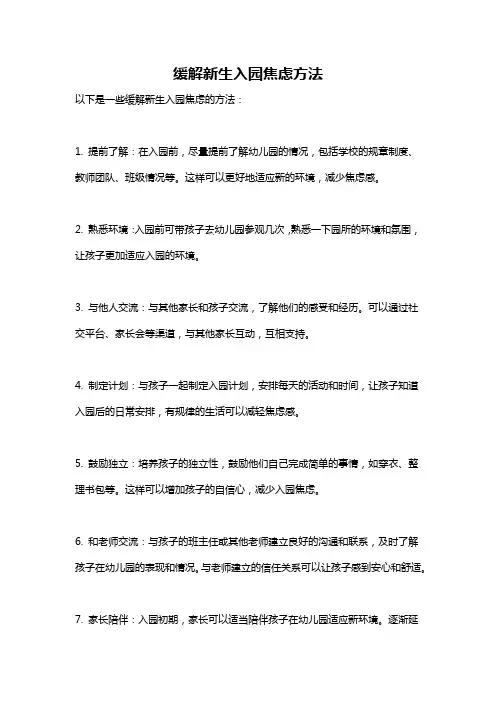 缓解新生入园焦虑方法

以下是一些缓解新生入园焦虑的方法：

1. 提前了解：在入园前，尽量提前了解幼儿园的情况，包括学校的规章制度、教师团队、班级情况等。这样可以更好地适应新的环境，减少焦虑感。

2. 熟悉环境：入园前可带孩子去幼儿园参观几次，熟悉一下园所的环境和氛围，让孩子更加适应入园的环境。

3. 与他人交流：与其他家长和孩子交流，了解他们的感受和经历。可以通过社交平台、家长会等渠道，与其他家长互动，互相支持。

4. 制定计划：与孩子一起制定入园计划，安排每天的活动和时间，让孩子知道入园后的日常安排，有规律的生活可以减轻焦虑感。

5. 鼓励独立：培养孩子的独立性，鼓励他们自己完成简单的事情，如穿衣、整理书包等。这样可以增加孩子的自信心，减少入园焦虑。

6. 和老师交流：与孩子的班主任或其他老师建立良好的沟通和联系，及时了解孩子在幼儿园的表现和情况。与老师建立的信任关系可以让孩子感到安心和舒适。

7. 家长陪伴：入园初期，家长可以适当陪伴孩子在幼儿园适应新环境。逐渐延